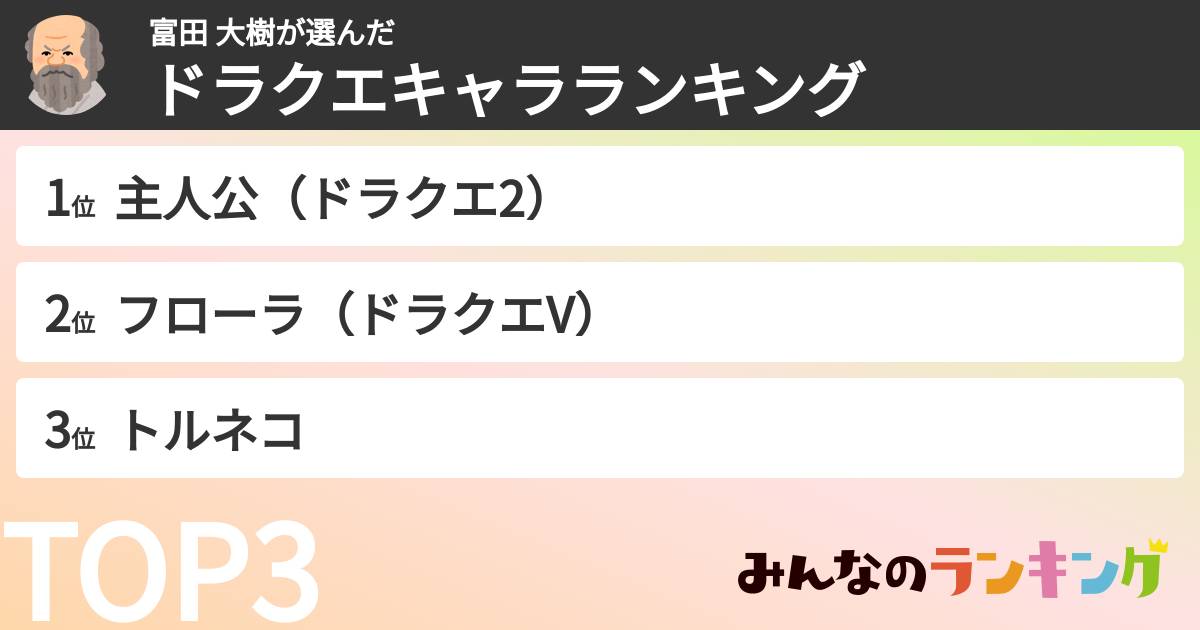 富田 大樹が選んだ
ドラクエキャラランキング

1位 主人公（ドラクエ2）

2位 フローラ（ドラクエV）

3位 トルネコ

TOP3

みんなのランキング